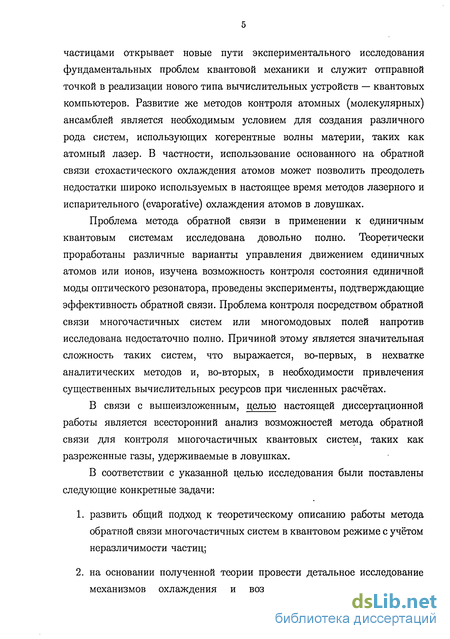 5

частицами открывает новые пути экспериментального исследования фундаментальных проблем квантовой механики и служит отправной точкой в реализации нового типа вычислительных устройств — квантовых компьютеров. Развитие же методов контроля атомных (молекулярных) ансамблей является необходимым условием для создания различного рода систем, использующих когерентные волны материи, таких как атомный лазер. В частности, использование основанного на обратной связи стохастического охлаждения атомов может позволить преодолеть недостатки широко используемых в настоящее время методов лазерного и испарительного (evaporative) охлаждения атомов в ловушках.

Проблема метода обратной связи в применении к единичным квантовым системам исследована довольно полно. Теоретически проработаны различные варианты управления движением единичных атомов или ионов, изучена возможность контроля состояния единичной моды оптического резонатора, проведены эксперименты, подтверждающие эффективность обратной связи. Проблема контроля посредством обратной связи многочастичных систем или многомодовых полей напротив исследована недостаточно полно. Причиной этому является значительная сложность таких систем, что выражается, во-первых, в нехватке аналитических методов и, во-вторых, в необходимости привлечения существенных вычислительных ресурсов при численных расчётах.

В связи с вышеизложенным, целью настоящей диссертационной работы является всесторонний анализ возможностей метода обратной связи для контроля многочастичных квантовых систем, таких как разреженные газы, удерживаемые в ловушках.

В соответствии с указанной целью исследования были поставлены следующие конкретные задачи:

1. развить общий подход к теоретическому описанию работы метода обратной связи многочастичных систем в квантовом режиме с учётом неразличимости частиц;

2. на основании полученной теории провести детальное исследование механизмов охлаждения и воз

dsLib.net
библиотека диссертаций